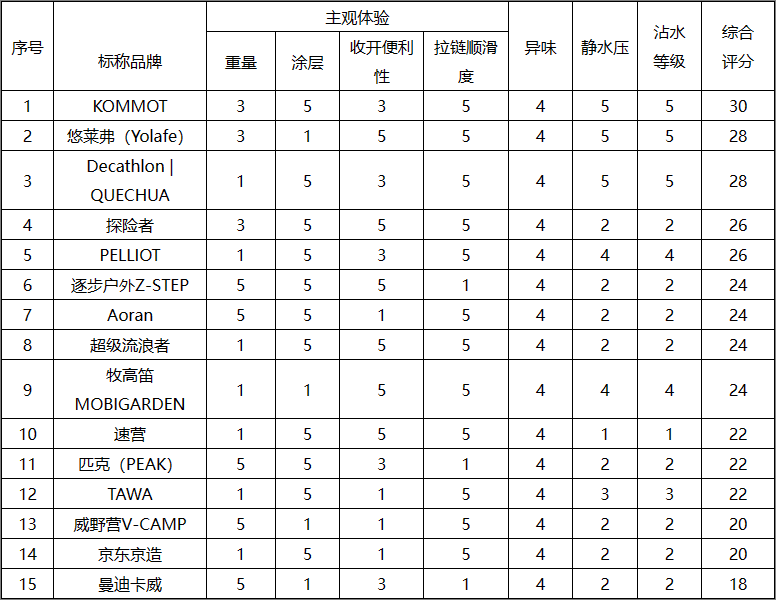 | 序号 | 标称品牌 | 主观体验 重量 | 主观体验 涂层 | 主观体验 收开便利性 | 主观体验 拉链顺滑度 | 异味 | 静水压 | 沾水等级 | 综合评分 |
|---|---|---|---|---|---|---|---|---|---|
| 1 | KOMMOT | 3 | 5 | 3 | 5 | 4 | 5 | 5 | 30 |
| 2 | 悠莱弗（Yolafe） | 3 | 1 | 5 | 5 | 4 | 5 | 5 | 28 |
| 3 | Decathlon \| QUECHUA | 1 | 5 | 3 | 5 | 4 | 5 | 5 | 28 |
| 4 | 探险者 | 3 | 5 | 5 | 5 | 4 | 2 | 2 | 26 |
| 5 | PELLIOT | 1 | 5 | 3 | 5 | 4 | 4 | 4 | 26 |
| 6 | 逐步户外Z-STEP | 5 | 5 | 5 | 1 | 4 | 2 | 2 | 24 |
| 7 | Aoran | 5 | 5 | 1 | 5 | 4 | 2 | 2 | 24 |
| 8 | 超级流浪者 | 1 | 5 | 5 | 5 | 4 | 2 | 2 | 24 |
| 9 | 牧高笛 MOBIGARDEN | 1 | 1 | 5 | 5 | 4 | 4 | 4 | 24 |
| 10 | 速营 | 1 | 5 | 5 | 5 | 4 | 1 | 1 | 22 |
| 11 | 匹克（PEAK） | 5 | 5 | 3 | 1 | 4 | 2 | 2 | 22 |
| 12 | TAWA | 1 | 5 | 1 | 5 | 4 | 3 | 3 | 22 |
| 13 | 威野营V-CAMP | 5 | 1 | 1 | 5 | 4 | 2 | 2 | 20 |
| 14 | 京东京造 | 1 | 5 | 1 | 5 | 4 | 2 | 2 | 20 |
| 15 | 曼迪卡威 | 5 | 1 | 3 | 1 | 4 | 2 | 2 | 18 |